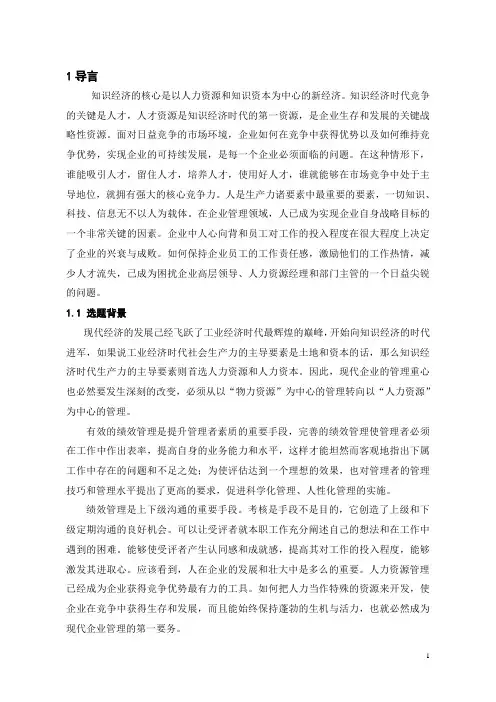 1 导言

知识经济的核心是以人力资源和知识资本为中心的新经济。知识经济时代竞争的关键是人才，人才资源是知识经济时代的第一资源，是企业生存和发展的关键战略性资源。面对日益竞争的市场环境，企业如何在竞争中获得优势以及如何维持竞争优势，实现企业的可持续发展，是每一个企业必须面临的问题。在这种情形下，谁能吸引人才，留住人才，培养人才，使用好人才，谁就能够在市场竞争中处于主导地位，就拥有强大的核心竞争力。人是生产力诸要素中最重要的要素，一切知识、科技、信息无不以人为载体。在企业管理领域，人已成为实现企业自身战略目标的一个非常关键的因素。企业中人心向背和员工对工作的投入程度在很大程度上决定了企业的兴衰与成败。如何保持企业员工的工作责任感，激励他们的工作热情，减少人才流失，已成为困扰企业高层领导、人力资源经理和部门主管的一个日益尖锐的问题。

1.1 选题背景

现代经济的发展已经飞跃了工业经济时代最辉煌的巅峰，开始向知识经济的时代进军，如果说工业经济时代社会生产力的主导要素是土地和资本的话，那么知识经济时代生产力的主导要素则首选人力资源和人力资本。因此，现代企业的管理重心也必然要发生深刻的改变，必须从以“物力资源”为中心的管理转向以“人力资源”为中心的管理。

有效的绩效管理是提升管理者素质的重要手段，完善的绩效管理使管理者必须在工作中作出表率，提高自身的业务能力和水平，这样才能坦然而客观地指出下属工作中存在的问题和不足之处；为使评估达到一个理想的效果，也对管理者的管理技巧和管理水平提出了更高的要求，促进科学化管理、人性化管理的实施。

绩效管理是上下级沟通的重要手段。考核是手段不是目的，它创造了上级和下级定期沟通的良好机会。可以让受评者就本职工作充分阐述自己的想法和在工作中遇到的困难，能够使受评者产生认同感和成就感，提高其对工作的投入程度，能够激发其进取心。应该看到，人在企业的发展和壮大中是多么的重要。人力资源管理已经成为企业获得竞争优势最有力的工具。如何把人力当作特殊的资源来开发，使企业在竞争中获得生存和发展，而且能始终保持蓬勃的生机与活力，也就必然成为现代企业管理的第一要务。

1